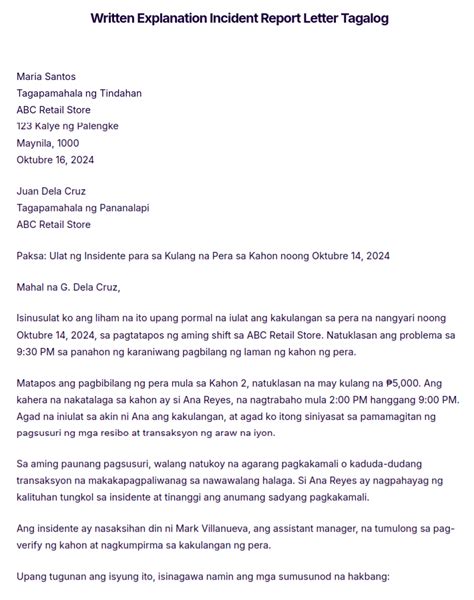 Written Explanation Incident Report Letter Tagalog

Maria Santos
Tagapamahala ng Tindahan
ABC Retail Store
123 Kalye ng Palengke
Maynila, 1000
Oktubre 16, 2024

Juan Dela Cruz
Tagapamahala ng Pananalapi
ABC Retail Store

Paksa: Ulat ng Insidente para sa Kulang na Pera sa Kahon noong Oktubre 14, 2024

Mahal na G. Dela Cruz,

Isinusulat ko ang liham na ito upang pormal na iulat ang kakulangan sa pera na nangyari noong Oktubre 14, 2024, sa pagtatapos ng aming shift sa ABC Retail Store. Natuklasan ang problema sa 9:30 PM sa panahon ng karaniwang pagbilang ng laman ng kahon ng pera.

Matapos ang pagbibilang ng pera mula sa Kahon 2, natuklasan na may kulang na ₱5,000. Ang kahera na nakatalaga sa kahon ay si Ana Reyes, na nagtrabaho mula 2:00 PM hanggang 9:00 PM. Agad na iniulat sa akin ni Ana ang kakulangan, at agad ko itong siniyasat sa pamamagitan ng pagsusuri ng mga resibo at transaksyon ng araw na iyon.

Sa aming paunang pagsusuri, walang natukoy na agarang pagkakamali o kaduda-dudang transaksyon na makakapagpaliwanag sa nawawalang halaga. Si Ana Reyes ay nagpahayag ng kalituhan tungkol sa insidente at tinanggi ang anumang sadyang pagkakamali.

Ang insidente ay nasaksihan din ni Mark Villanueva, ang assistant manager, na tumulong sa pag-verify ng kahon at nagkumpirma sa kakulangan ng pera.

Upang tugunan ang isyung ito, isinagawa namin ang mga sumusunod na hakbang: